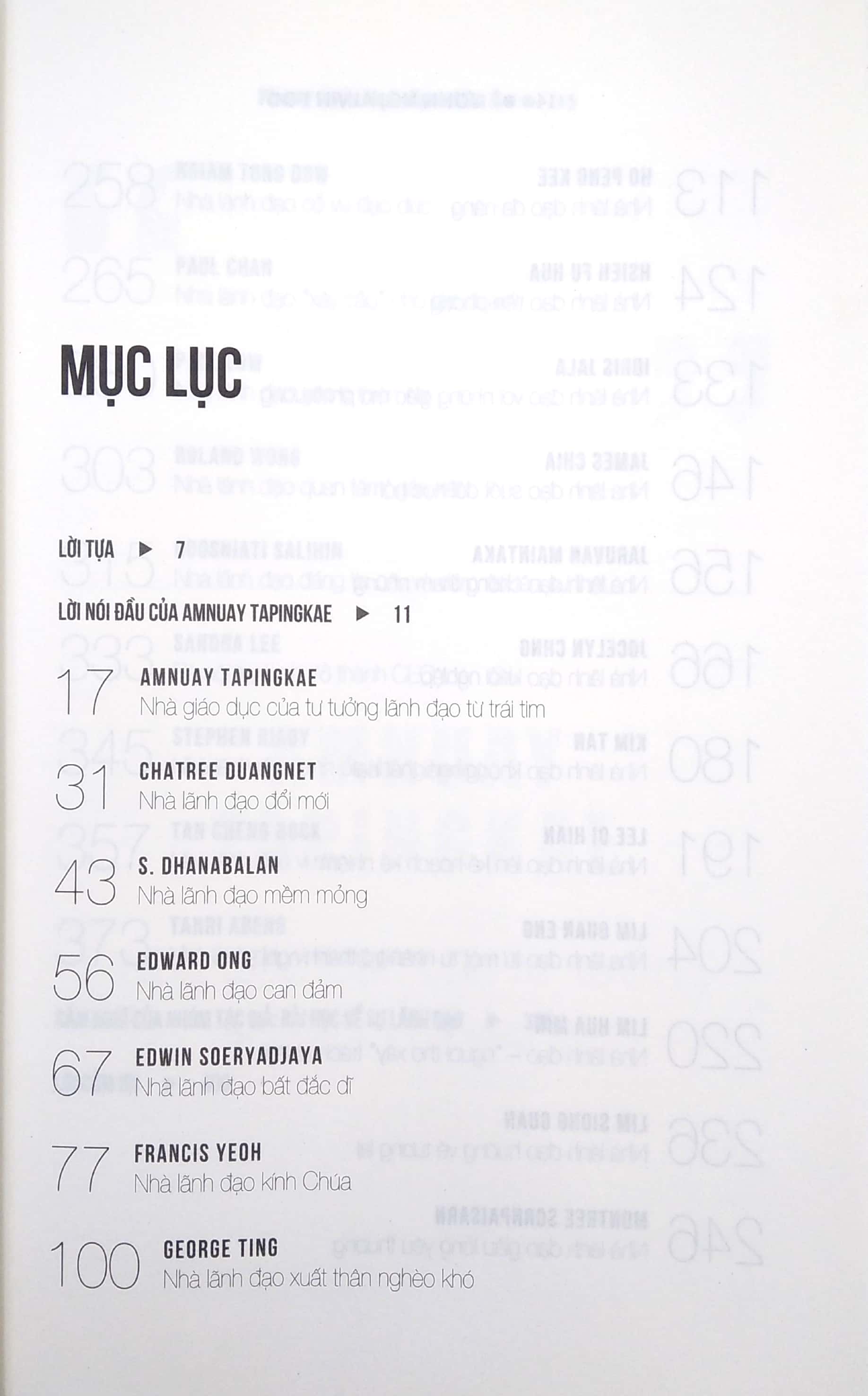 MỤC LỤC

LỜI TỰA ▶ 7

LỜI NÓI ĐẦU CỦA AMNUAY TAPINGKAE ▶ 11

17 AMNUAY TAPINGKAE
Nhà giáo dục của tư tưởng lãnh đạo từ trái tim

31 CHATREE DUANGNET
Nhà lãnh đạo đổi mới

43 S. DHANABALAN
Nhà lãnh đạo mềm mỏng

56 EDWARD ONG
Nhà lãnh đạo can đảm

67 EDWIN SOERYADJAYA
Nhà lãnh đạo bất đắc dĩ

77 FRANCIS YEOH
Nhà lãnh đạo kính Chúa

100 GEORGE TING
Nhà lãnh đạo xuất thân nghèo khó